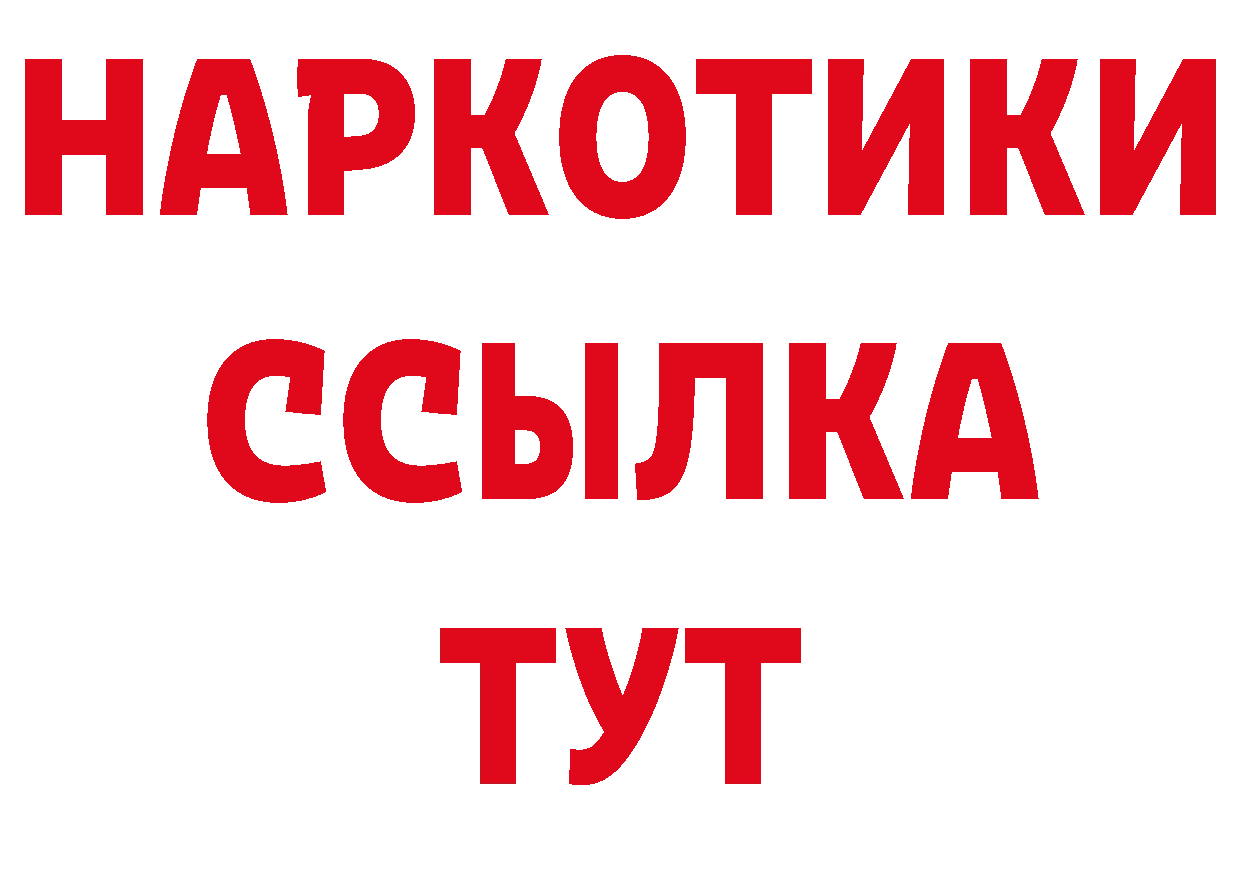 НАРКОТИКИ
ССЫЛКА
ТУТ